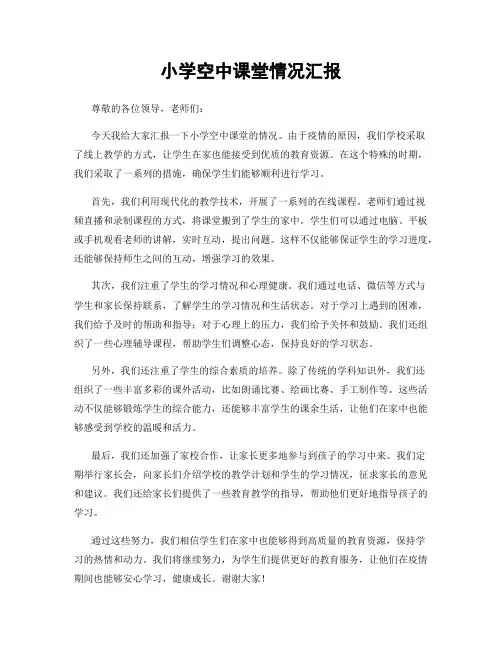 小学空中课堂情况汇报

尊敬的各位领导，老师们：

今天我给大家汇报一下小学空中课堂的情况。由于疫情的原因，我们学校采取了线上教学的方式，让学生在家也能接受到优质的教育资源。在这个特殊的时期，我们采取了一系列的措施，确保学生们能够顺利进行学习。

首先，我们利用现代化的教学技术，开展了一系列的在线课程。老师们通过视频直播和录制课程的方式，将课堂搬到了学生的家中。学生们可以通过电脑、平板或手机观看老师的讲解，实时互动，提出问题。这样不仅能够保证学生的学习进度，还能够保持师生之间的互动，增强学习的效果。

其次，我们注重了学生的学习情况和心理健康。我们通过电话、微信等方式与学生和家长保持联系，了解学生的学习情况和生活状态。对于学习上遇到的困难，我们给予及时的帮助和指导；对于心理上的压力，我们给予关怀和鼓励。我们还组织了一些心理辅导课程，帮助学生们调整心态，保持良好的学习状态。

另外，我们还注重了学生的综合素质的培养。除了传统的学科知识外，我们还组织了一些丰富多彩的课外活动，比如朗诵比赛、绘画比赛、手工制作等。这些活动不仅能够锻炼学生的综合能力，还能够丰富学生的课余生活，让他们在家中也能够感受到学校的温暖和活力。

最后，我们还加强了家校合作，让家长更多地参与到孩子的学习中来。我们定期举行家长会，向家长们介绍学校的教学计划和学生的学习情况，征求家长的意见和建议。我们还给家长们提供了一些教育教学的指导，帮助他们更好地指导孩子的学习。

通过这些努力，我们相信学生们在家中也能够得到高质量的教育资源，保持学习的热情和动力。我们将继续努力，为学生们提供更好的教育服务，让他们在疫情期间也能够安心学习，健康成长。谢谢大家！